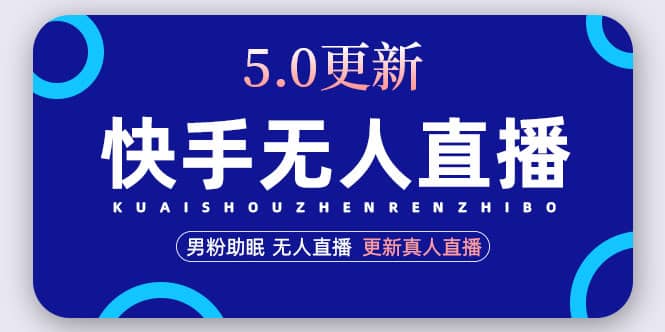 5.0更新

快手无人直播

KUAISHOUZHENRENZHIBO

男粉助眠 无人直播 更新真人直播